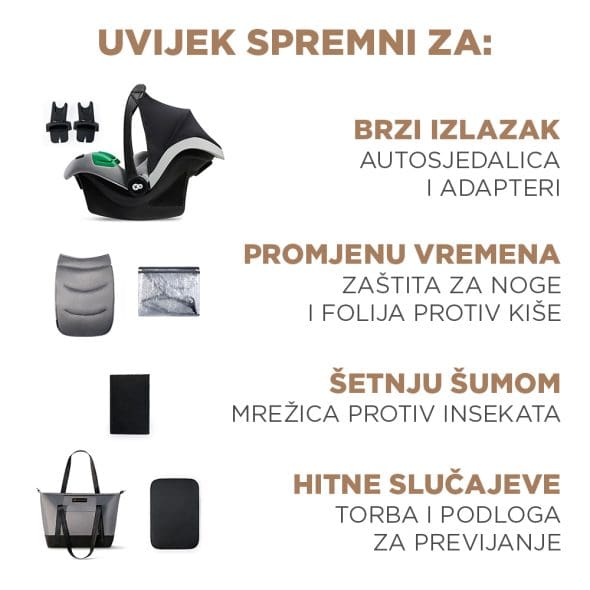 UVIJEK SPREMNI ZA:

BRZI IZLAZAK
AUTOSJEDALICA
I ADAPTERI

PROMJENU VREMENA
ZAŠTITA ZA NOGE
I FOLIJA PROTIV KIŠE

ŠETNJU ŠUMOM
MREŽICA PROTIV INSEKATA

HITNE SLUČAJEVE
TORBA I PODLOGA
ZA PREVIJANJE